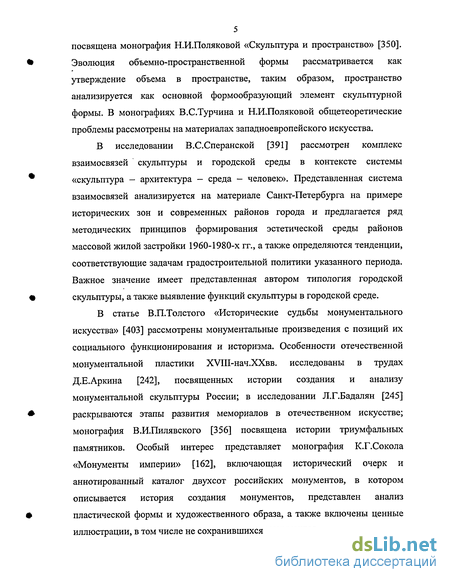 5

посвящена монография Н.И.Поляковой «Скульптура и пространство» [350]. Эволюция объемно-пространственной формы рассматривается как утверждение объема в пространстве, таким образом, пространство анализируется как основной формообразующий элемент скульптурной формы. В монографиях В.С.Турчина и Н.И.Поляковой общетеоретические проблемы рассмотрены на материалах западноевропейского искусства.

В исследовании В.С.Сперанской [391] рассмотрен комплекс взаимосвязей скульптуры и городской среды в контексте системы «скульптура – архитектура – среда – человек». Представленная система взаимосвязей анализируется на материале Санкт-Петербурга на примере исторических зон и современных районов города и предлагается ряд методических принципов формирования эстетической среды районов массовой жилой застройки 1960-1980-х гг., а также определяются тенденции, соответствующие задачам градостроительной политики указанного периода. Важное значение имеет представленная автором типология городской скульптуры, а также выявление функций скульптуры в городской среде.

В статье В.П.Толстого «Исторические судьбы монументального искусства» [403] рассмотрены монументальные произведения с позиций их социального функционирования и историзма. Особенности отечественной монументальной пластики XVIII-нач.XXвв. исследованы в трудах Д.Е.Аркина [242], посвященных истории создания и анализу монументальной скульптуры России; в исследовании Л.Г.Бадалян [245] раскрываются этапы развития мемориалов в отечественном искусстве; монография В.И.Пилявского [356] посвящена истории триумфальных памятников. Особый интерес представляет монография К.Г.Сокола «Монументы империи» [162], включающая исторический очерк и аннотированный каталог двухсот российских монументов, в котором описывается история создания монументов, представлен анализ пластической формы и художественного образа, а также включены ценные иллюстрации, в том числе не сохранившихся

dsLib.net
библиотека диссертаций